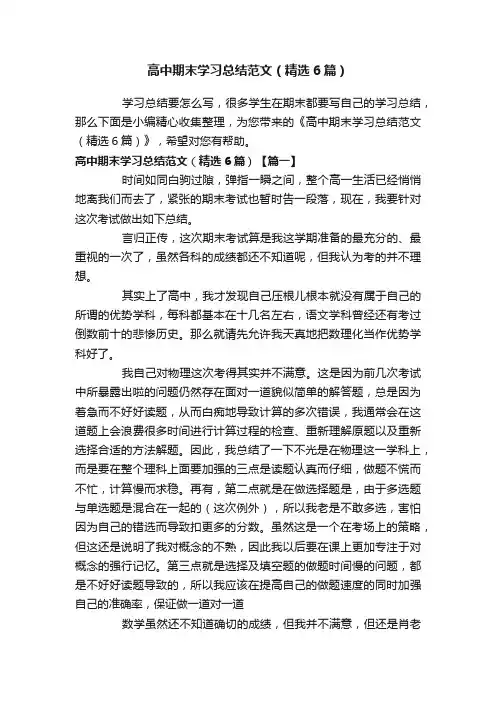 高中期末学习总结范文（精选6篇）

学习总结要怎么写，很多学生在期末都要写自己的学习总结，那么下面是小编精心收集整理，为您带来的《高中期末学习总结范文（精选6篇）》，希望对您有帮助。

高中期末学习总结范文（精选6篇）【篇一】

时间如同白驹过隙，弹指一瞬之间，整个高一生活已经悄悄地离我们而去了，紧张的期末考试也暂时告一段落，现在，我要针对这次考试做出如下总结。

言归正传，这次期末考试算是我这学期准备的最充分的、最重视的一次了，虽然各科的成绩都还不知道呢，但我认为考的并不理想。

其实上了高中，我才发现自己压根儿根本就没有属于自己的所谓的优势学科，每科都基本在十几名左右，语文学科曾经还有考过倒数前十的悲惨历史。那么就请先允许我天真地把数理化当作优势学科好了。

我自己对物理这次考得其实并不满意。这是因为前几次考试中所暴露出啦的问题仍然存在面对一道貌似简单的解答题，总是因为着急而不好好读题，从而白痴地导致计算的多次错误，我通常会在这道题上会浪费很多时间进行计算过程的检查、重新理解原题以及重新选择合适的方法解题。因此，我总结了一下不光是在物理这一学科上，而是要在整个理科上面要加强的三点是读题认真而仔细，做题不慌而不忙，计算慢而求稳。再有，第二点就是在做选择题是，由于多选题与单选题是混合在一起的（这次例外），所以我老是不敢多选，害怕因为自己的错选而导致扣更多的分数。虽然这是一个在考场上的策略，但这还是说明了我对概念的不熟，因此我以后要在课上更加专注于对概念的强行记忆。第三点就是选择及填空题的做题时间慢的问题，都是不好好读题导致的，所以我应该在提高自己的做题速度的同时加强自己的准确率，保证做一道对一道

数学虽然还不知道确切的成绩，但我并不满意，但还是肖老